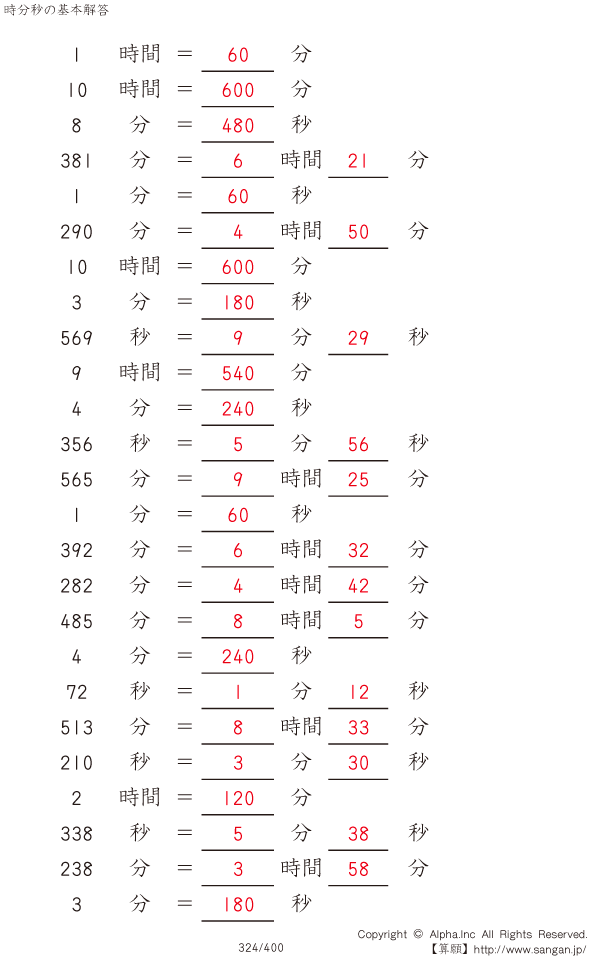 時分秒の基本解答

1 時間 = 60 分
10 時間 = 600 分
8 分 = 480 秒
381 分 = 6 時間 21 分
1 分 = 60 秒
290 分 = 4 時間 50 分
10 時間 = 600 分
3 分 = 180 秒
569 秒 = 9 分 29 秒
9 時間 = 540 分
4 分 = 240 秒
356 秒 = 5 分 56 秒
565 分 = 9 時間 25 分
1 分 = 60 秒
392 分 = 6 時間 32 分
282 分 = 4 時間 42 分
485 分 = 8 時間 5 分
4 分 = 240 秒
72 秒 = 1 分 12 秒
513 分 = 8 時間 33 分
210 秒 = 3 分 30 秒
2 時間 = 120 分
338 秒 = 5 分 38 秒
238 分 = 3 時間 58 分
3 分 = 180 秒

324/400

Copyright © Alpha.Inc All Rights Reserved.
【算願】http://www.sangan.jp/